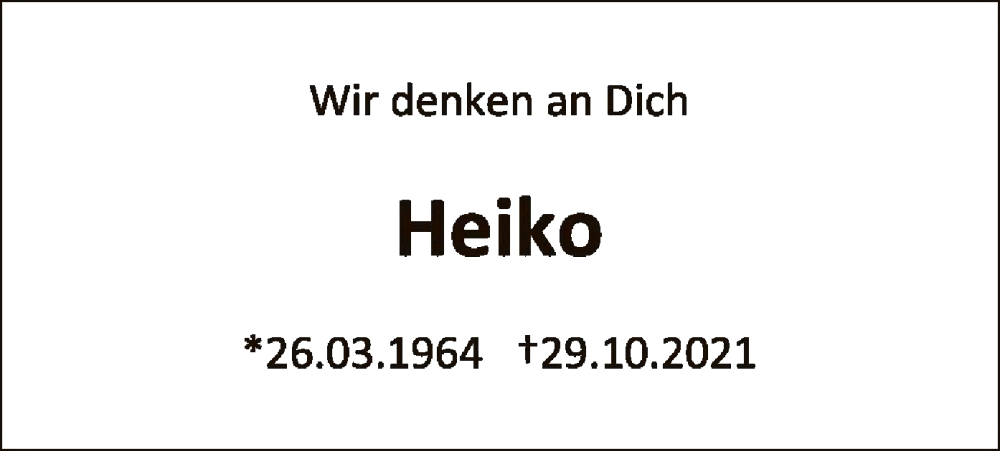 Wir denken an Dich

Heiko

*26.03.1964 †29.10.2021